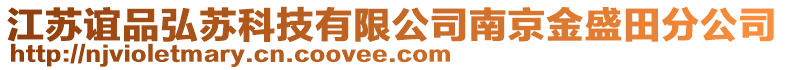 江苏谊品弘苏科技有限公司南京金盛田分公司
http://njvioletmary.cn.coovee.com